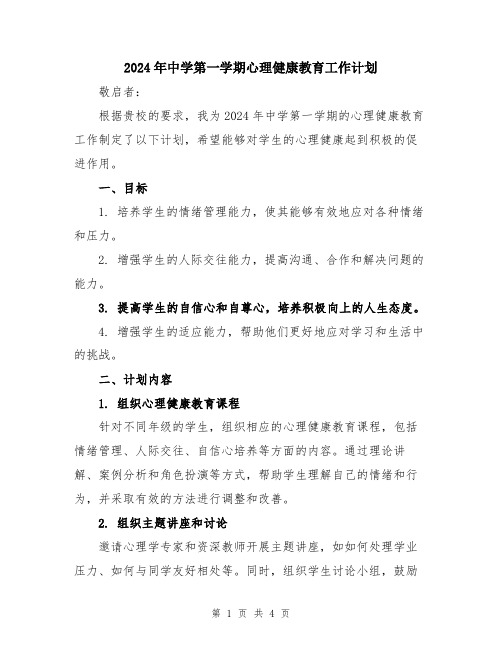 2024年中学第一学期心理健康教育工作计划

敬启者：

根据贵校的要求，我为2024年中学第一学期的心理健康教育工作制定了以下计划，希望能够对学生的心理健康起到积极的促进作用。

一、目标

1. 培养学生的情绪管理能力，使其能够有效地应对各种情绪和压力。

2. 增强学生的人际交往能力，提高沟通、合作和解决问题的能力。

3. 提高学生的自信心和自尊心，培养积极向上的人生态度。

4. 增强学生的适应能力，帮助他们更好地应对学习和生活中的挑战。

二、计划内容

1. 组织心理健康教育课程

针对不同年级的学生，组织相应的心理健康教育课程，包括情绪管理、人际交往、自信心培养等方面的内容。通过理论讲解、案例分析和角色扮演等方式，帮助学生理解自己的情绪和行为，并采取有效的方法进行调整和改善。

2. 组织主题讲座和讨论

邀请心理学专家和资深教师开展主题讲座，如如何处理学业压力、如何与同学友好相处等。同时，组织学生讨论小组，鼓励

第 1 页 共 4 页